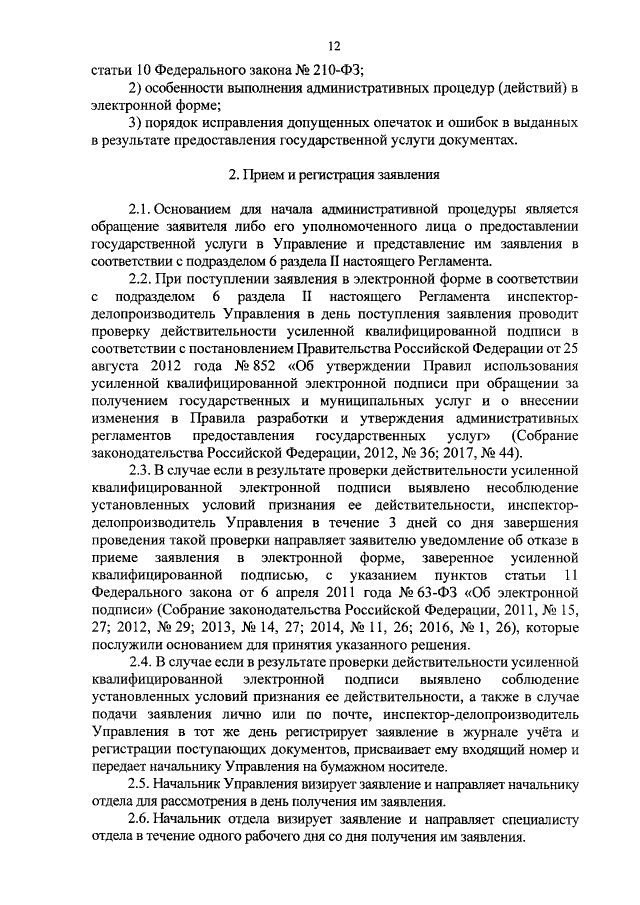 12

статьи 10 Федерального закона № 210-ФЗ;

2) особенности выполнения административных процедур (действий) в электронной форме;

3) порядок исправления допущенных опечаток и ошибок в выданных в результате предоставления государственной услуги документах.

2. Прием и регистрация заявления

2.1. Основанием для начала административной процедуры является обращение заявителя либо его уполномоченного лица о предоставлении государственной услуги в Управление и представление им заявления в соответствии с подразделом 6 раздела II настоящего Регламента.

2.2. При поступлении заявления в электронной форме в соответствии с подразделом 6 раздела II настоящего Регламента инспектор-делопроизводитель Управления в день поступления заявления проводит проверку действительности усиленной квалифицированной подписи в соответствии с постановлением Правительства Российской Федерации от 25 августа 2012 года № 852 «Об утверждении Правил использования усиленной квалифицированной электронной подписи при обращении за получением государственных и муниципальных услуг и о внесении изменения в Правила разработки и утверждения административных регламентов предоставления государственных услуг» (Собрание законодательства Российской Федерации, 2012, № 36; 2017, № 44).

2.3. В случае если в результате проверки действительности усиленной квалифицированной электронной подписи выявлено несоблюдение установленных условий признания ее действительности, инспектор-делопроизводитель Управления в течение 3 дней со дня завершения проведения такой проверки направляет заявителю уведомление об отказе в приеме заявления в электронной форме, заверенное усиленной квалифицированной подписью, с указанием пунктов статьи 11 Федерального закона от 6 апреля 2011 года № 63-ФЗ «Об электронной подписи» (Собрание законодательства Российской Федерации, 2011, № 15, 27; 2012, № 29; 2013, № 14, 27; 2014, № 11, 26; 2016, № 1, 26), которые послужили основанием для принятия указанного решения.

2.4. В случае если в результате проверки действительности усиленной квалифицированной электронной подписи выявлено соблюдение установленных условий признания ее действительности, а также в случае подачи заявления лично или по почте, инспектор-делопроизводитель Управления в тот же день регистрирует заявление в журнале учёта и регистрации поступающих документов, присваивает ему входящий номер и передает начальнику Управления на бумажном носителе.

2.5. Начальник Управления визирует заявление и направляет начальнику отдела для рассмотрения в день получения им заявления.

2.6. Начальник отдела визирует заявление и направляет специалисту отдела в течение одного рабочего дня со дня получения им заявления.